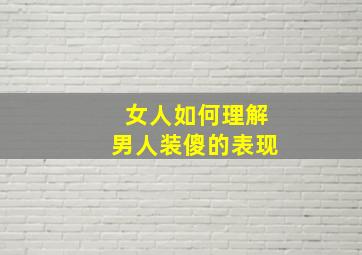 女人如何理解
男人装傻的表现